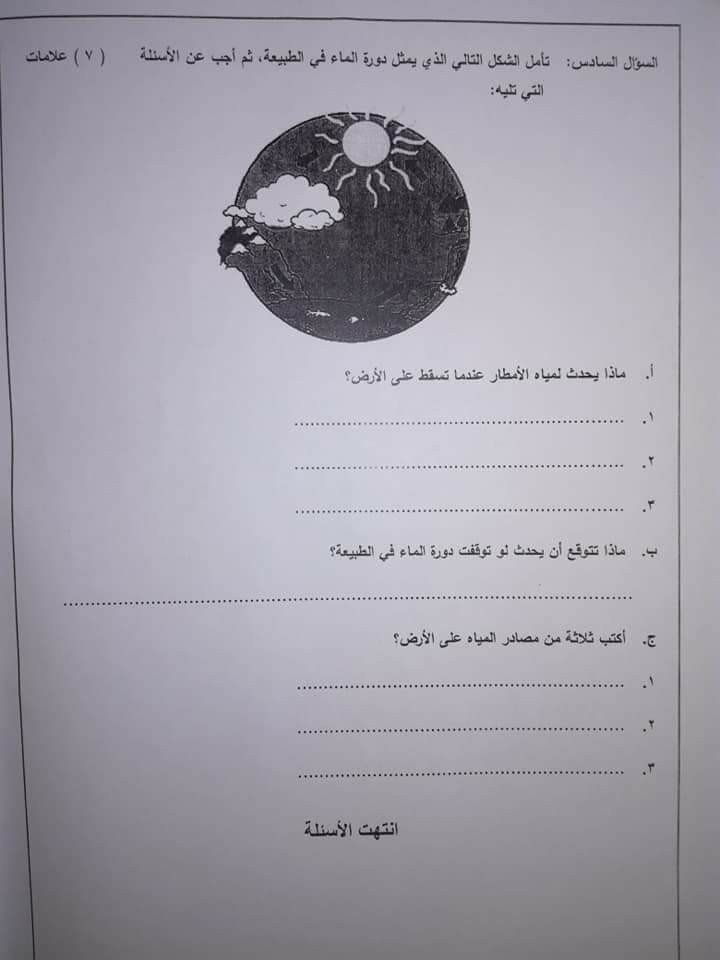 السؤال السادس: تأمل الشكل التالي الذي يمثل دورة الماء في الطبيعة، ثم أجب عن الأسئلة التي تليه: ( ٧ ) علامات

أ. ماذا يحدث لمياه الأمطار عندما تسقط على الأرض؟

١. ____

٢. ____

٣. ____

ب. ماذا تتوقع أن يحدث لو توقفت دورة الماء في الطبيعة؟

____

ج. أكتب ثلاثة من مصادر المياه على الأرض؟

١. ____

٢. ____

٣. ____

انتهت الأسئلة